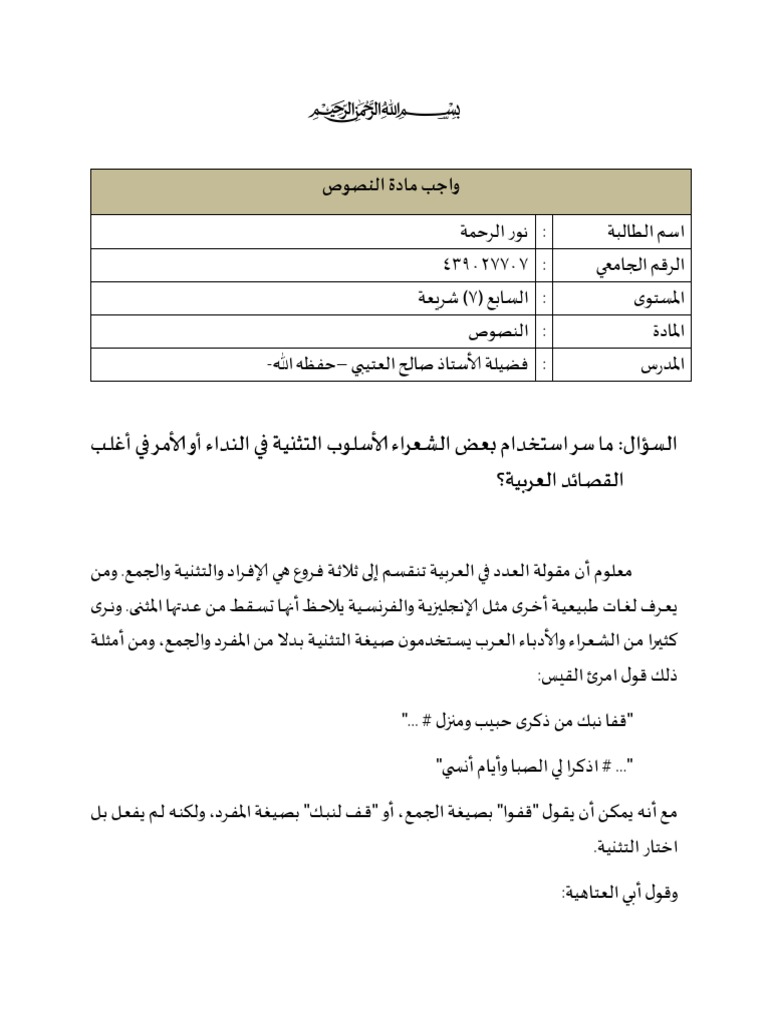 بسم الله الرحمن الرحيم

| واجب مادة النصوص | | |
|---|---|---|
| اسم الطالبة | : | نور الرحمة |
| الرقم الجامعي | : | ٤٣٩٠٢٧٧٠٧ |
| المستوى | : | السابع (٧) شريعة |
| المادة | : | النصوص |
| المدرس | : | فضيلة الأستاذ صالح العتيبي –حفظه الله- |

السؤال: ما سر استخدام بعض الشعراء الأسلوب التثنية في النداء أو الأمر في أغلب القصائد العربية؟

معلوم أن مقولة العدد في العربية تنقسم إلى ثلاثة فروع هي الإفراد والتثنية والجمع. ومن يعرف لغات طبيعية أخرى مثل الإنجليزية والفرنسية يلاحظ أنها تسقط من عدتها المثنى. ونرى كثيرا من الشعراء والأدباء العرب يستخدمون صيغة التثنية بدلا من المفرد والجمع، ومن أمثلة ذلك قول امرئ القيس:

"قفا نبك من ذكرى حبيب ومنزل # ..."

"... # اذكرا لي الصبا وأيام أنسي"

مع أنه يمكن أن يقول "قفوا" بصيغة الجمع، أو "قف لنبك" بصيغة المفرد، ولكنه لم يفعل بل اختار التثنية.

وقول أبي العتاهية: